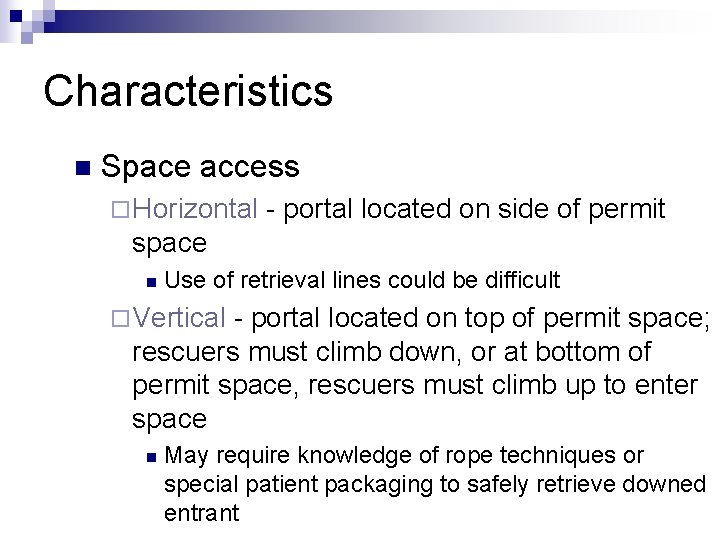 Characteristics

Space access

Horizontal - portal located on side of permit space

Use of retrieval lines could be difficult

Vertical - portal located on top of permit space; rescuers must climb down, or at bottom of permit space, rescuers must climb up to enter space

May require knowledge of rope techniques or special patient packaging to safely retrieve downed entrant